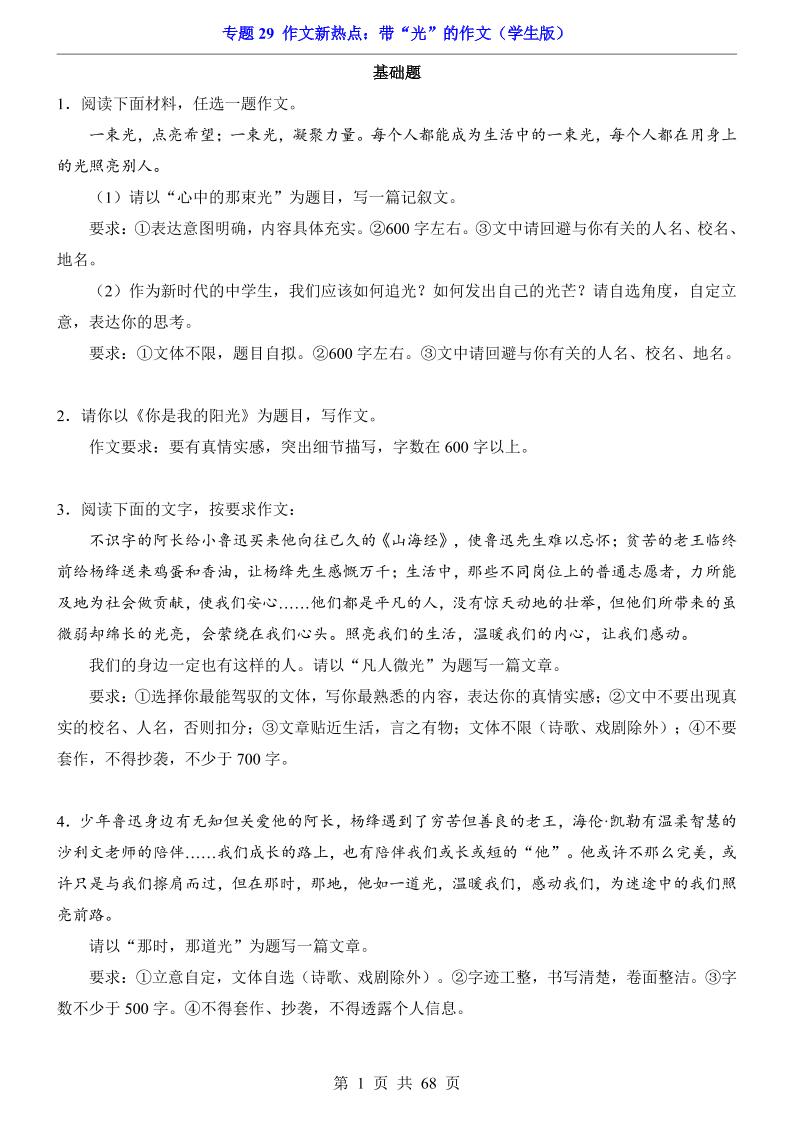 专题 29 作文新热点：带“光”的作文（学生版）

基础题

1．阅读下面材料，任选一题作文。

一束光，点亮希望；一束光，凝聚力量。每个人都能成为生活中的一束光，每个人都在用身上的光照亮别人。

（1）请以“心中的那束光”为题目，写一篇记叙文。

要求：①表达意图明确，内容具体充实。②600 字左右。③文中请回避与你有关的人名、校名、地名。

（2）作为新时代的中学生，我们应该如何追光？如何发出自己的光芒？请自选角度，自定立意，表达你的思考。

要求：①文体不限，题目自拟。②600 字左右。③文中请回避与你有关的人名、校名、地名。

2．请你以《你是我的阳光》为题目，写作文。

作文要求：要有真情实感，突出细节描写，字数在 600 字以上。

3．阅读下面的文字，按要求作文：

不识字的阿长给小鲁迅买来他向往已久的《山海经》，使鲁迅先生难以忘怀；贫苦的老王临终前给杨绛送来鸡蛋和香油，让杨绛先生感慨万千；生活中，那些不同岗位上的普通志愿者，力所能及地为社会做贡献，使我们安心……他们都是平凡的人，没有惊天动地的壮举，但他们所带来的虽微弱却绵长的光亮，会萦绕在我们心头。照亮我们的生活，温暖我们的内心，让我们感动。

我们的身边一定也有这样的人。请以“凡人微光”为题写一篇文章。

要求：①选择你最能驾驭的文体，写你最熟悉的内容，表达你的真情实感；②文中不要出现真实的校名、人名，否则扣分；③文章贴近生活，言之有物；文体不限（诗歌、戏剧除外）；④不要套作，不得抄袭，不少于 700 字。

4．少年鲁迅身边有无知但关爱他的阿长，杨绛遇到了穷苦但善良的老王，海伦·凯勒有温柔智慧的沙利文老师的陪伴……我们成长的路上，也有陪伴我们或长或短的“他”。他或许不那么完美，或许只是与我们擦肩而过，但在那时，那地，他如一道光，温暖我们，感动我们，为迷途中的我们照亮前路。

请以“那时，那道光”为题写一篇文章。

要求：①立意自定，文体自选（诗歌、戏剧除外）。②字迹工整，书写清楚，卷面整洁。③字数不少于 500 字。④不得套作、抄袭，不得透露个人信息。

第 1 页 共 68 页